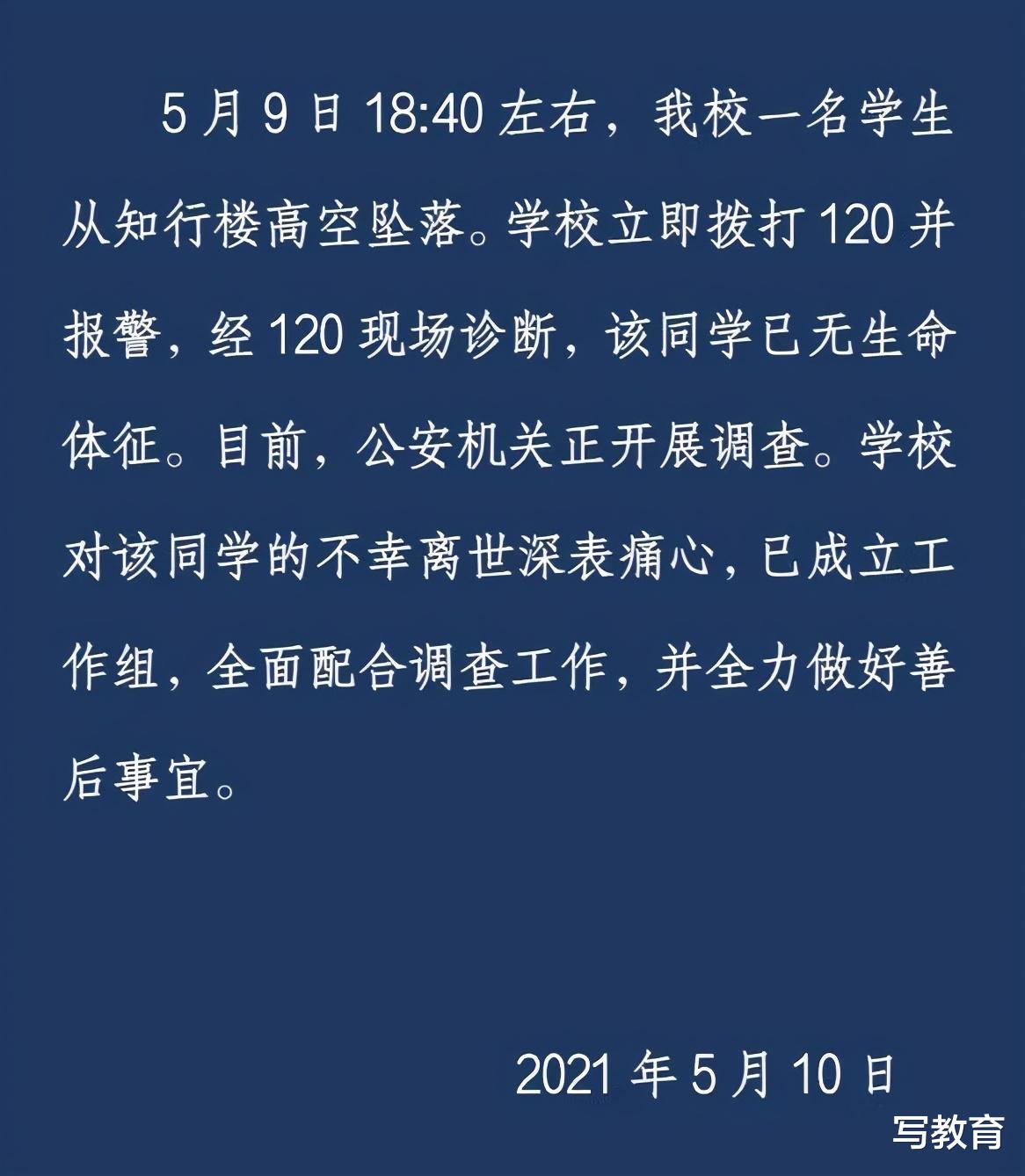 5月9日18:40左右，我校一名学生从知行楼高空坠落。学校立即拨打120并报警，经120现场诊断，该同学已无生命体征。目前，公安机关正开展调查。学校对该同学的不幸离世深表痛心，已成立工作组，全面配合调查工作，并全力做好善后事宜。

2021年5月10日

写教育